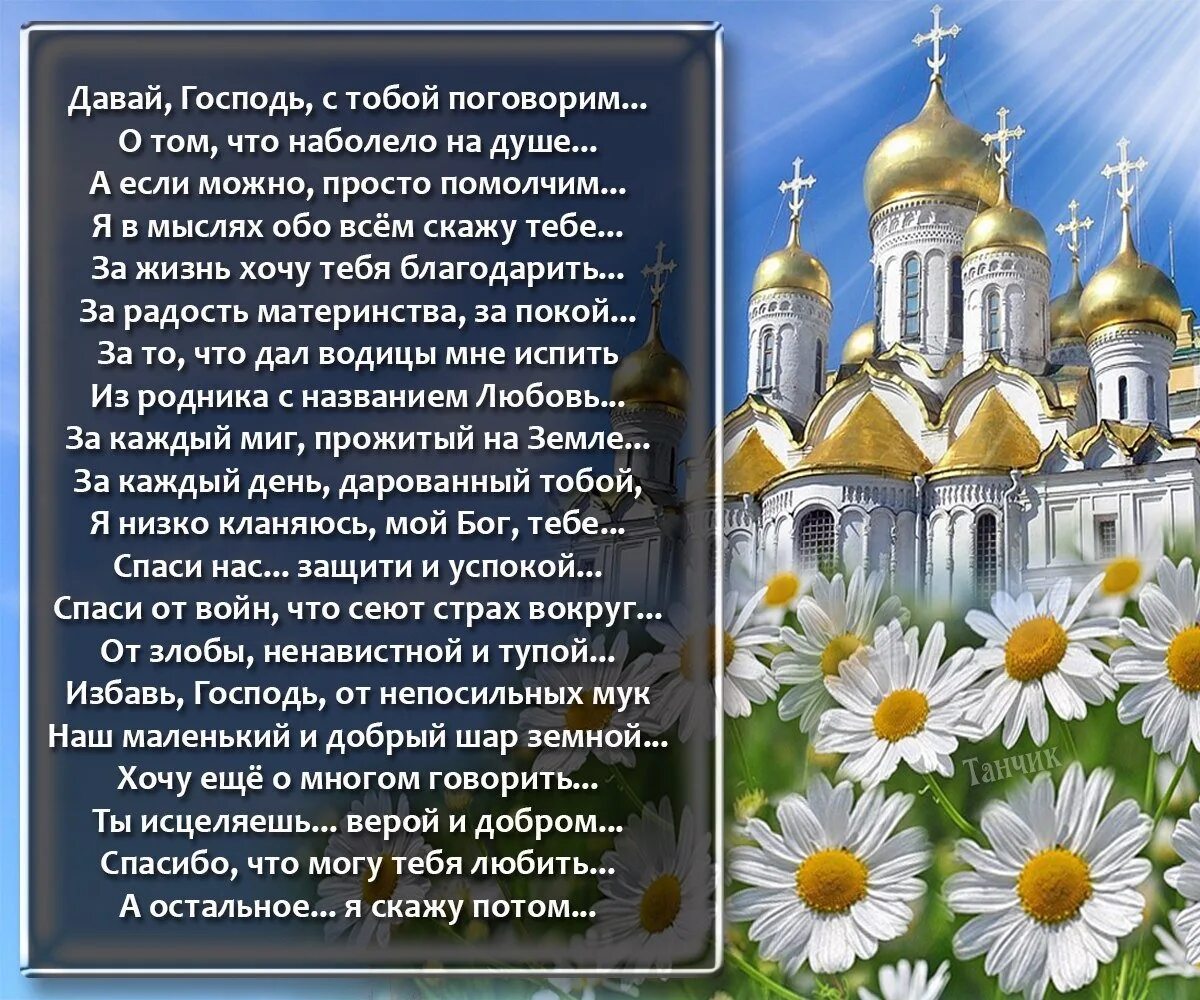 Давай, Господь, с тобой поговорим...
О том, что наболело на душе...
А если можно, просто помолчим...
Я в мыслях обо всём скажу тебе...
За жизнь хочу тебя благодарить...
За радость материнства, за покой...
За то, что дал водицы мне испить
Из родника с названием Любовь...
За каждый миг, прожитый на Земле...
За каждый день, дарованный тобой,
Я низко кланяюсь, мой Бог, тебе...
Спаси нас... защити и успокой...
Спаси от войн, что сеют страх вокруг...
От злобы, ненавистной и тупой...
Избавь, Господь, от непосильных мук
Наш маленький и добрый шар земной...
Хочу ещё о многом говорить...
Ты исцеляешь... верой и добром...
Спасибо, что могу тебя любить...
А остальное... я скажу потом...

Танчик